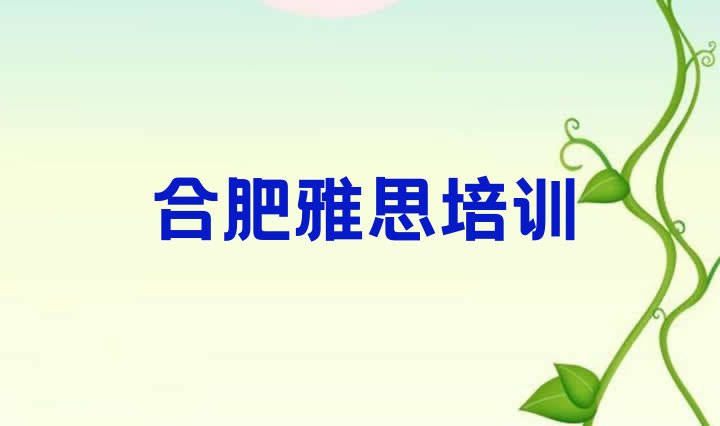 合肥雅思培训